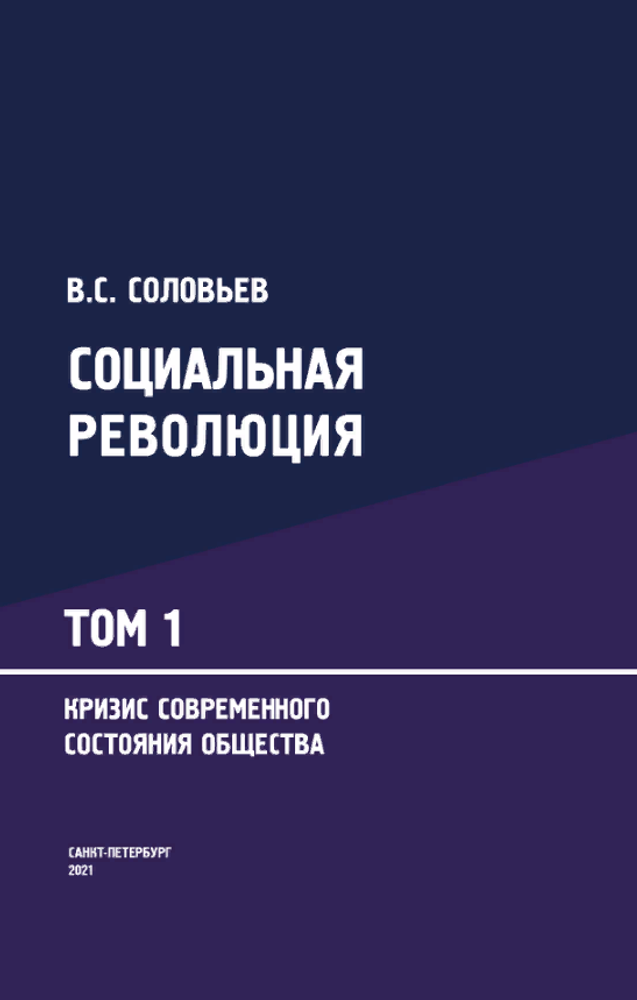 В.С. СОЛОВЬЕВ

СОЦИАЛЬНАЯ РЕВОЛЮЦИЯ

ТОМ 1

КРИЗИС СОВРЕМЕННОГО СОСТОЯНИЯ ОБЩЕСТВА

САНКТ-ПЕТЕРБУРГ
2021